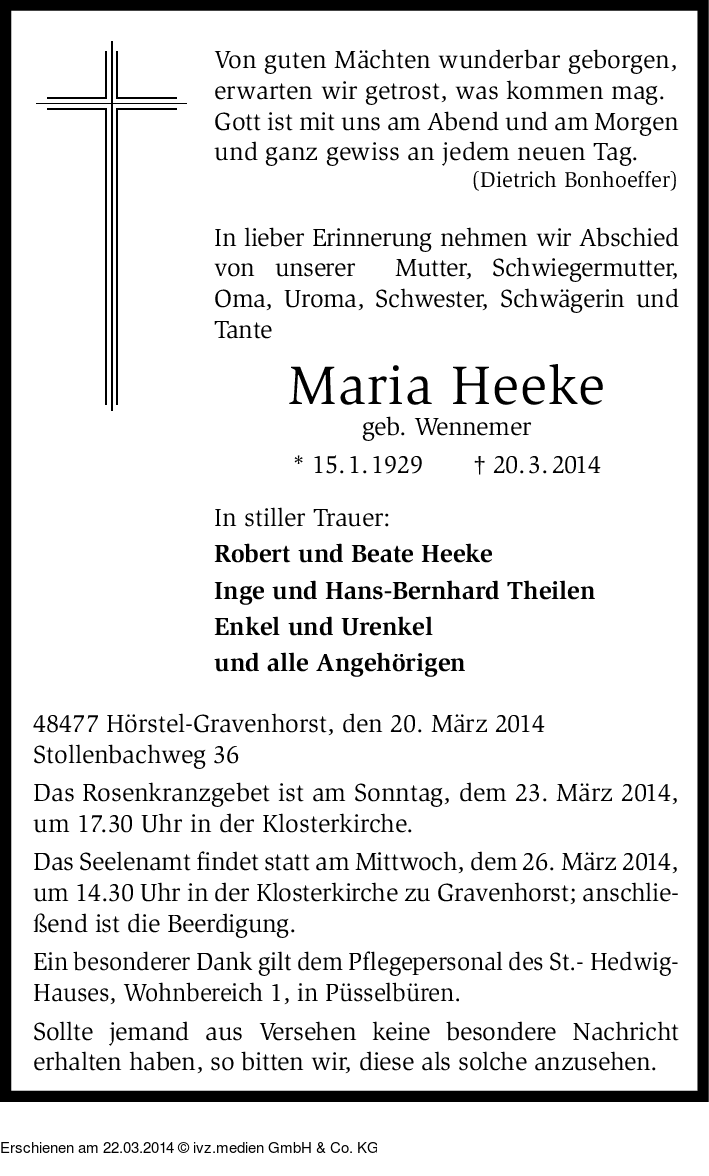 Von guten Mächten wunderbar geborgen, erwarten wir getrost, was kommen mag. Gott ist mit uns am Abend und am Morgen und ganz gewiss an jedem neuen Tag.
(Dietrich Bonhoeffer)

In lieber Erinnerung nehmen wir Abschied von unserer Mutter, Schwiegermutter, Oma, Uroma, Schwester, Schwägerin und Tante

Maria Heeke
geb. Wennemer
* 15. 1. 1929 † 20. 3. 2014

In stiller Trauer:
Robert und Beate Heeke
Inge und Hans-Bernhard Theilen
Enkel und Urenkel
und alle Angehörigen

48477 Hörstel-Gravenhorst, den 20. März 2014
Stollenbachweg 36

Das Rosenkranzgebet ist am Sonntag, dem 23. März 2014, um 17.30 Uhr in der Klosterkirche.

Das Seelenamt findet statt am Mittwoch, dem 26. März 2014, um 14.30 Uhr in der Klosterkirche zu Gravenhorst; anschließend ist die Beerdigung.

Ein besonderer Dank gilt dem Pflegepersonal des St.- Hedwig-Hauses, Wohnbereich 1, in Püsselbüren.

Sollte jemand aus Versehen keine besondere Nachricht erhalten haben, so bitten wir, diese als solche anzusehen.

Erschienen am 22.03.2014 © ivz.medien GmbH & Co. KG